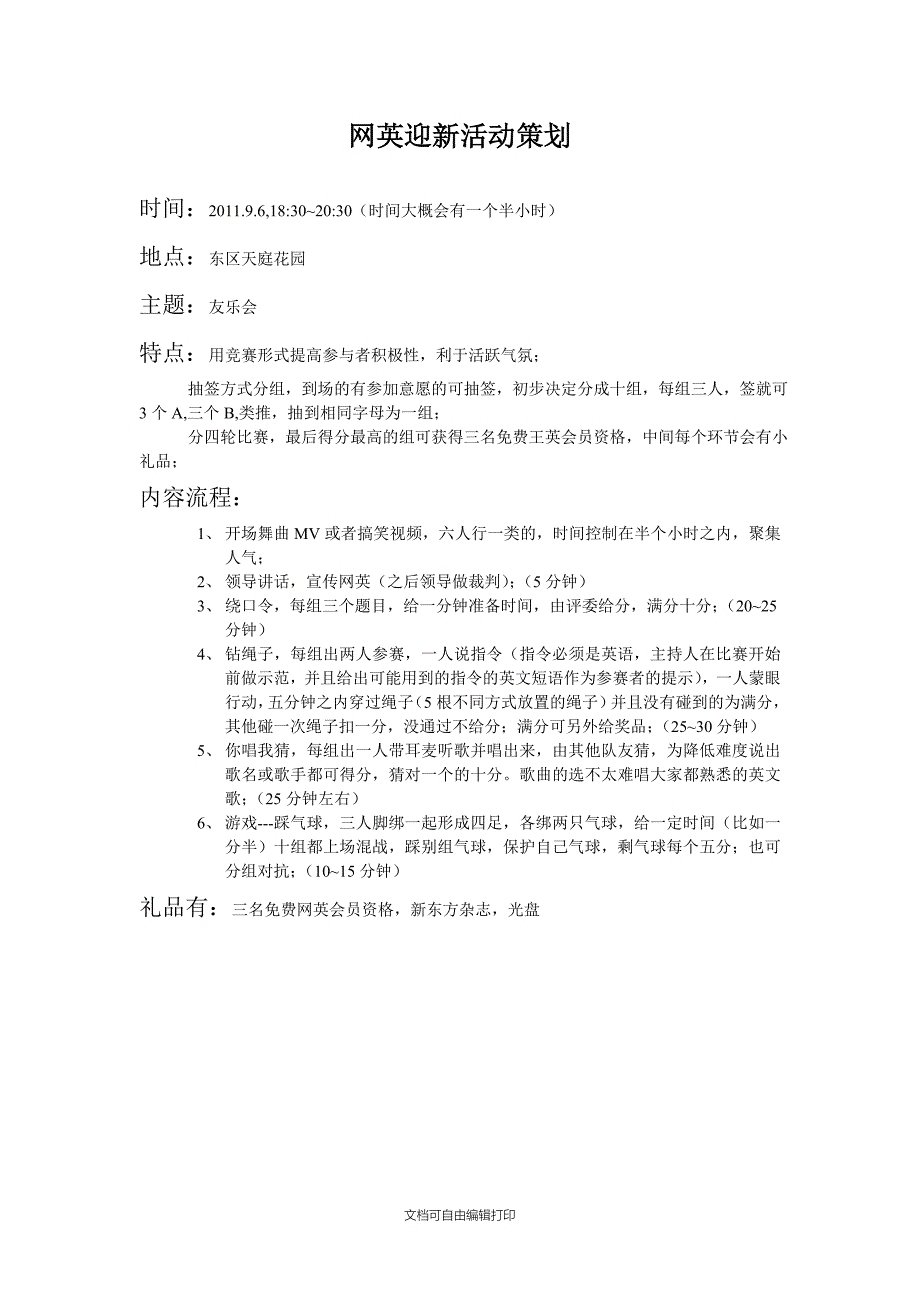 网英迎新活动策划

时间：2011.9.6,18:30~20:30（时间大概会有一个半小时）

地点：东区天庭花园

主题：友乐会

特点：用竞赛形式提高参与者积极性，利于活跃气氛；

抽签方式分组，到场的有参加意愿的可抽签，初步决定分成十组，每组三人，签就可3个A,三个B,类推，抽到相同字母为一组；

分四轮比赛，最后得分最高的组可获得三名免费王英会员资格，中间每个环节会有小礼品；

内容流程：

1、开场舞曲MV或者搞笑视频，六人行一类的，时间控制在半个小时之内，聚集人气；
2、领导讲话，宣传网英（之后领导做裁判）；（5分钟）
3、绕口令，每组三个题目，给一分钟准备时间，由评委给分，满分十分；（20~25分钟）
4、钻绳子，每组出两人参赛，一人说指令（指令必须是英语，主持人在比赛开始前做示范，并且给出可能用到的指令的英文短语作为参赛者的提示），一人蒙眼行动，五分钟之内穿过绳子（5根不同方式放置的绳子）并且没有碰到的为满分，其他碰一次绳子扣一分，没通过不给分；满分可另外给奖品；（25~30分钟）
5、你唱我猜，每组出一人带耳麦听歌并唱出来，由其他队友猜，为降低难度说出歌名或歌手都可得分，猜对一个的十分。歌曲的选不太难唱大家都熟悉的英文歌；（25分钟左右）
6、游戏---踩气球，三人脚绑一起形成四足，各绑两只气球，给一定时间（比如一分半）十组都上场混战，踩别组气球，保护自己气球，剩气球每个五分；也可分组对抗；（10~15分钟）

礼品有：三名免费网英会员资格，新东方杂志，光盘

文档可自由编辑打印